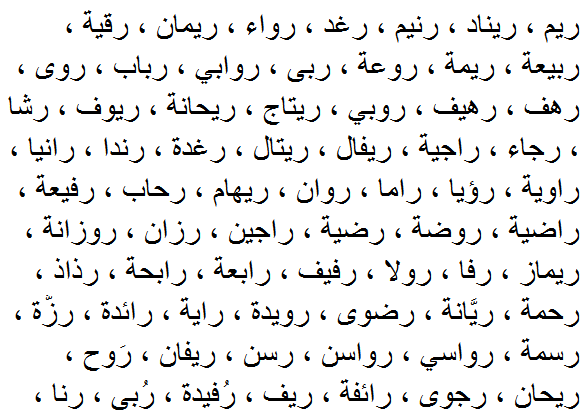 ريم ، ريناد ، رنيم ، رغد ، رواء ، ريمان ، رقية ، ربيعة ، ريمة ، روعة ، ربى ، روابي ، رباب ، روى ، رهف ، رهيف ، روبي ، ريتاج ، ريحانة ، ريوف ، رشا ، رجاء ، راجية ، ريفال ، ريتال ، رغدة ، رندا ، رانيا ، راوية ، رؤيا ، راما ، روان ، ريهام ، رحاب ، رفيعة ، راضية ، روضة ، رضية ، راجين ، رزان ، روزانة ، ريماز ، رفا ، رولا ، رفيف ، رابعة ، رابحة ، رذاذ ، رحمة ، ريَّانة ، رضوى ، رويدة ، راية ، رائدة ، رزّة ، رسمة ، رواسي ، رواسن ، رسن ، ريفان ، رَوح ، ريحان ، رجوى ، رائفة ، ريف ، رُفيدة ، رُبى ، رنا ،